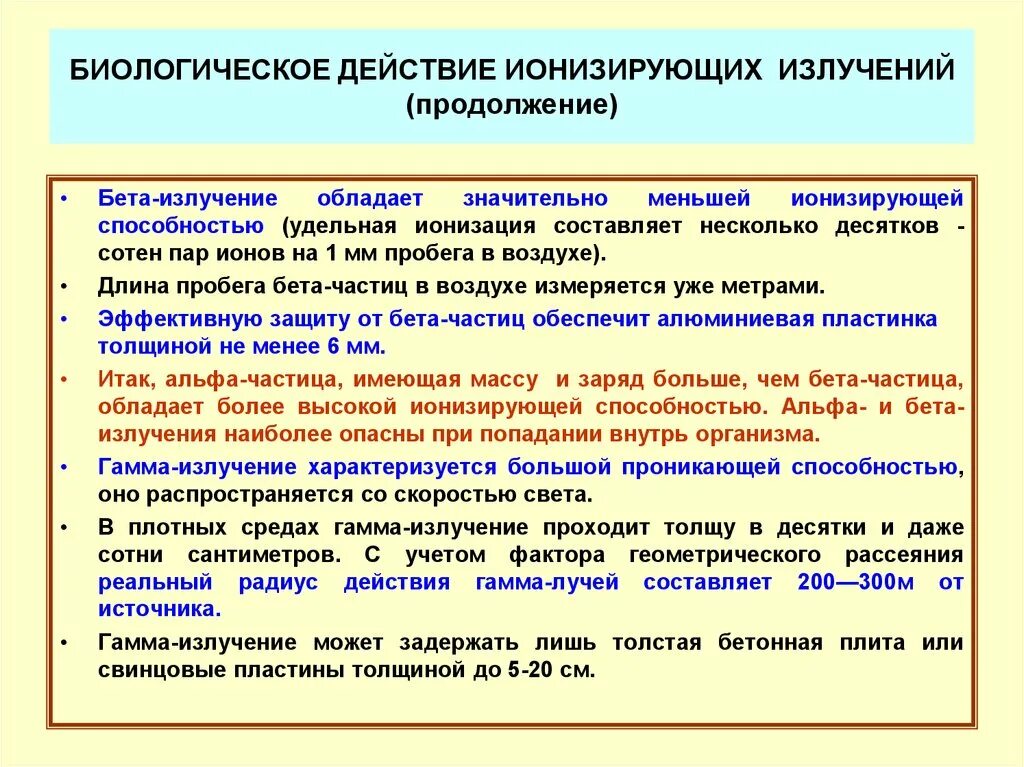 БИОЛОГИЧЕСКОЕ ДЕЙСТВИЕ ИОНИЗИРУЮЩИХ ИЗЛУЧЕНИЙ (продолжение)

• Бета-излучение обладает значительно меньшей ионизирующей способностью (удельная ионизация составляет несколько десятков - сотен пар ионов на 1 мм пробега в воздухе).

• Длина пробега бета-частиц в воздухе измеряется уже метрами.

• Эффективную защиту от бета-частиц обеспечит алюминиевая пластинка толщиной не менее 6 мм.

• Итак, альфа-частица, имеющая массу и заряд больше, чем бета-частица, обладает более высокой ионизирующей способностью. Альфа- и бета-излучения наиболее опасны при попадании внутрь организма.

• Гамма-излучение характеризуется большой проникающей способностью, оно распространяется со скоростью света.

• В плотных средах гамма-излучение проходит толщу в десятки и даже сотни сантиметров. С учетом фактора геометрического рассеяния реальный радиус действия гамма-лучей составляет 200—300м от источника.

• Гамма-излучение может задержать лишь толстая бетонная плита или свинцовые пластины толщиной до 5-20 см.